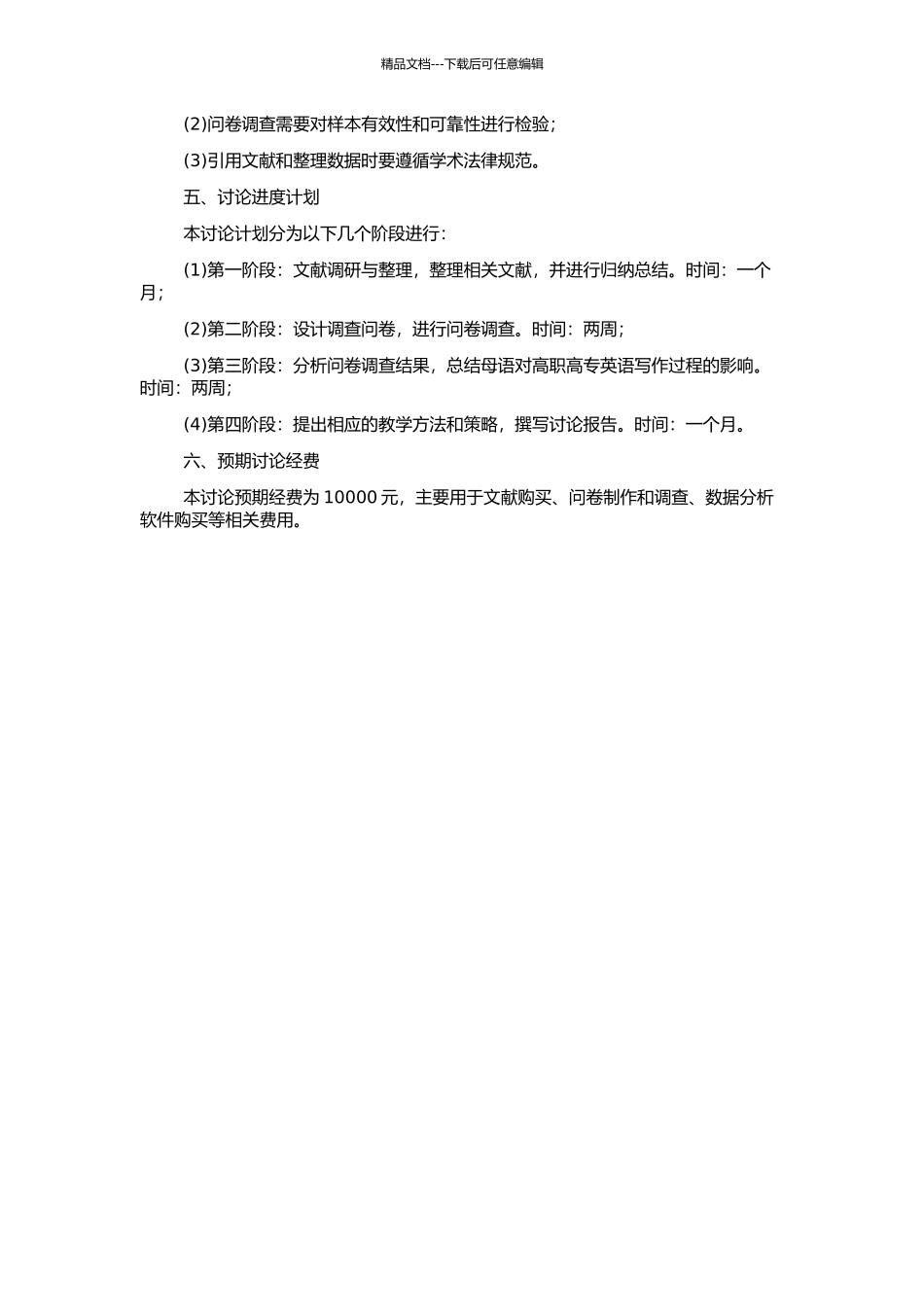 精品文档---下载后可任意编辑

(2)问卷调查需要对样本有效性和可靠性进行检验；

(3)引用文献和整理数据时要遵循学术法律规范。

五、讨论进度计划

本讨论计划分为以下几个阶段进行：

(1)第一阶段：文献调研与整理，整理相关文献，并进行归纳总结。时间：一个月；

(2)第二阶段：设计调查问卷，进行问卷调查。时间：两周；

(3)第三阶段：分析问卷调查结果，总结母语对高职高专英语写作过程的影响。时间：两周；

(4)第四阶段：提出相应的教学方法和策略，撰写讨论报告。时间：一个月。

六、预期讨论经费

本讨论预期经费为 10000 元，主要用于文献购买、问卷制作和调查、数据分析软件购买等相关费用。